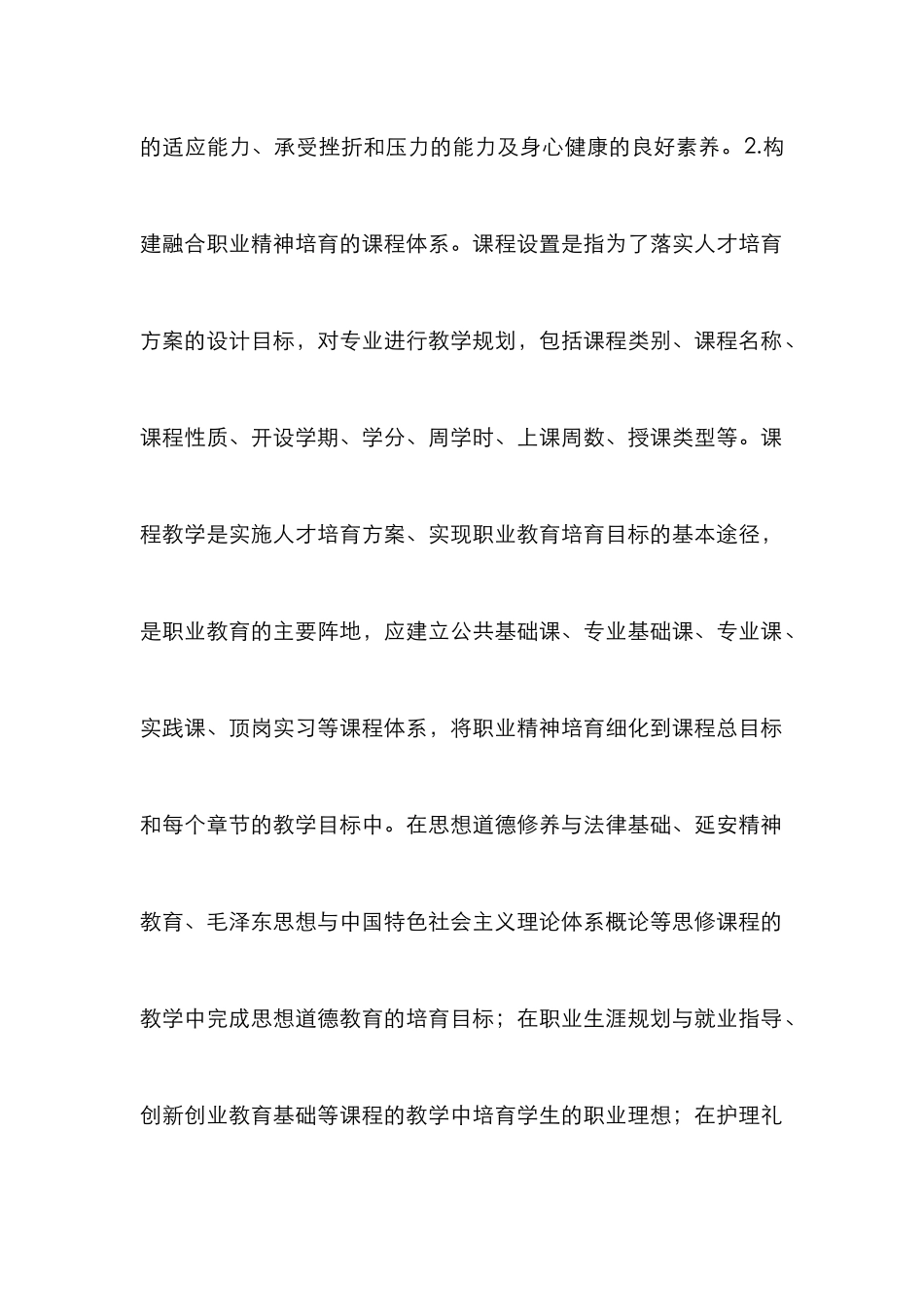 的适应能力、承受挫折和压力的能力及身心健康的良好素养。2.构建融合职业精神培育的课程体系。课程设置是指为了落实人才培育方案的设计目标，对专业进行教学规划，包括课程类别、课程名称、课程性质、开设学期、学分、周学时、上课周数、授课类型等。课程教学是实施人才培育方案、实现职业教育培育目标的基本途径，是职业教育的主要阵地，应建立公共基础课、专业基础课、专业课、实践课、顶岗实习等课程体系，将职业精神培育细化到课程总目标和每个章节的教学目标中。在思想道德修养与法律基础、延安精神教育、毛泽东思想与中国特色社会主义理论体系概论等思修课程的教学中完成思想道德教育的培育目标；在职业生涯规划与就业指导、创新创业教育基础等课程的教学中培育学生的职业理想；在护理礼